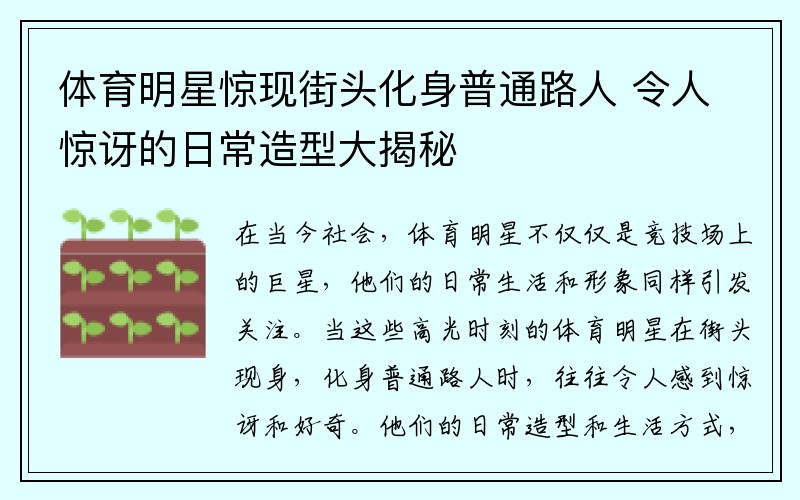 体育明星惊现街头化身普通路人 令人惊讶的日常造型大揭秘

在当今社会，体育明星不仅仅是竞技场上的巨星，他们的日常生活和形象同样引发关注。当这些高光时刻的体育明星在街头现身，化身普通路人时，往往令人感到惊讶和好奇。他们的日常造型和生活方式，